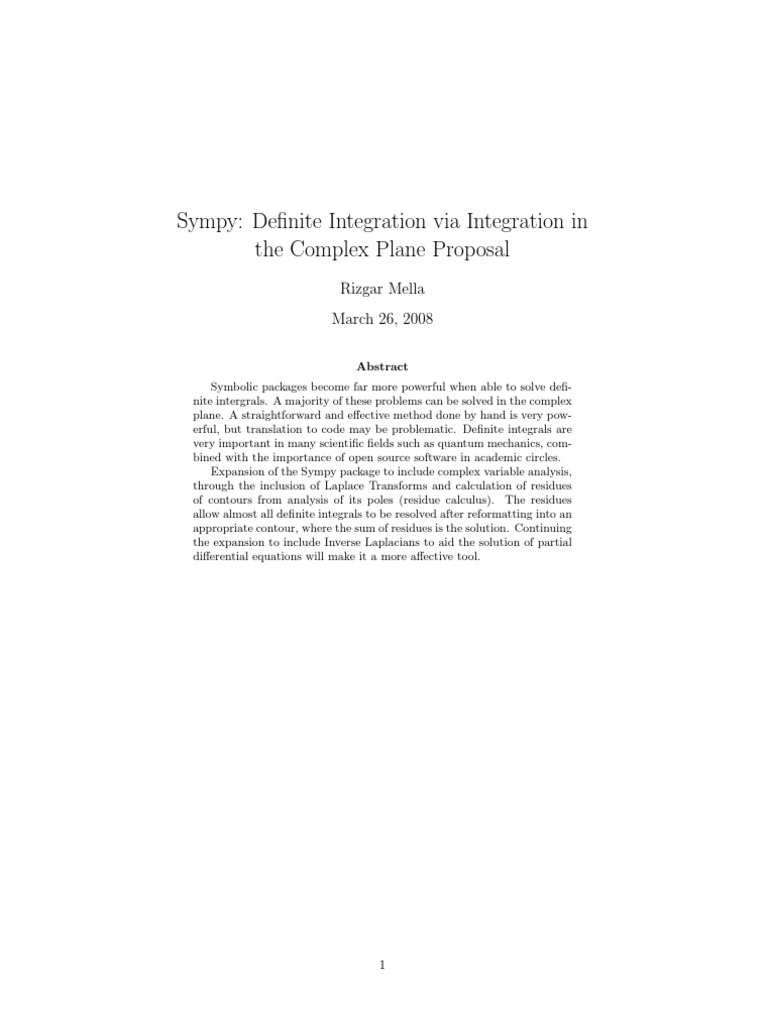 Sympy: Definite Integration via Integration in the Complex Plane Proposal

Rizgar Mella

March 26, 2008

Abstract

Symbolic packages become far more powerful when able to solve definite intergrals. A majority of these problems can be solved in the complex plane. A straightforward and effective method done by hand is very powerful, but translation to code may be problematic. Definite integrals are very important in many scientific fields such as quantum mechanics, combined with the importance of open source software in academic circles.

Expansion of the Sympy package to include complex variable analysis, through the inclusion of Laplace Transforms and calculation of residues of contours from analysis of its poles (residue calculus). The residues allow almost all definite integrals to be resolved after reformatting into an appropriate contour, where the sum of residues is the solution. Continuing the expansion to include Inverse Laplacians to aid the solution of partial differential equations will make it a more affective tool.

1